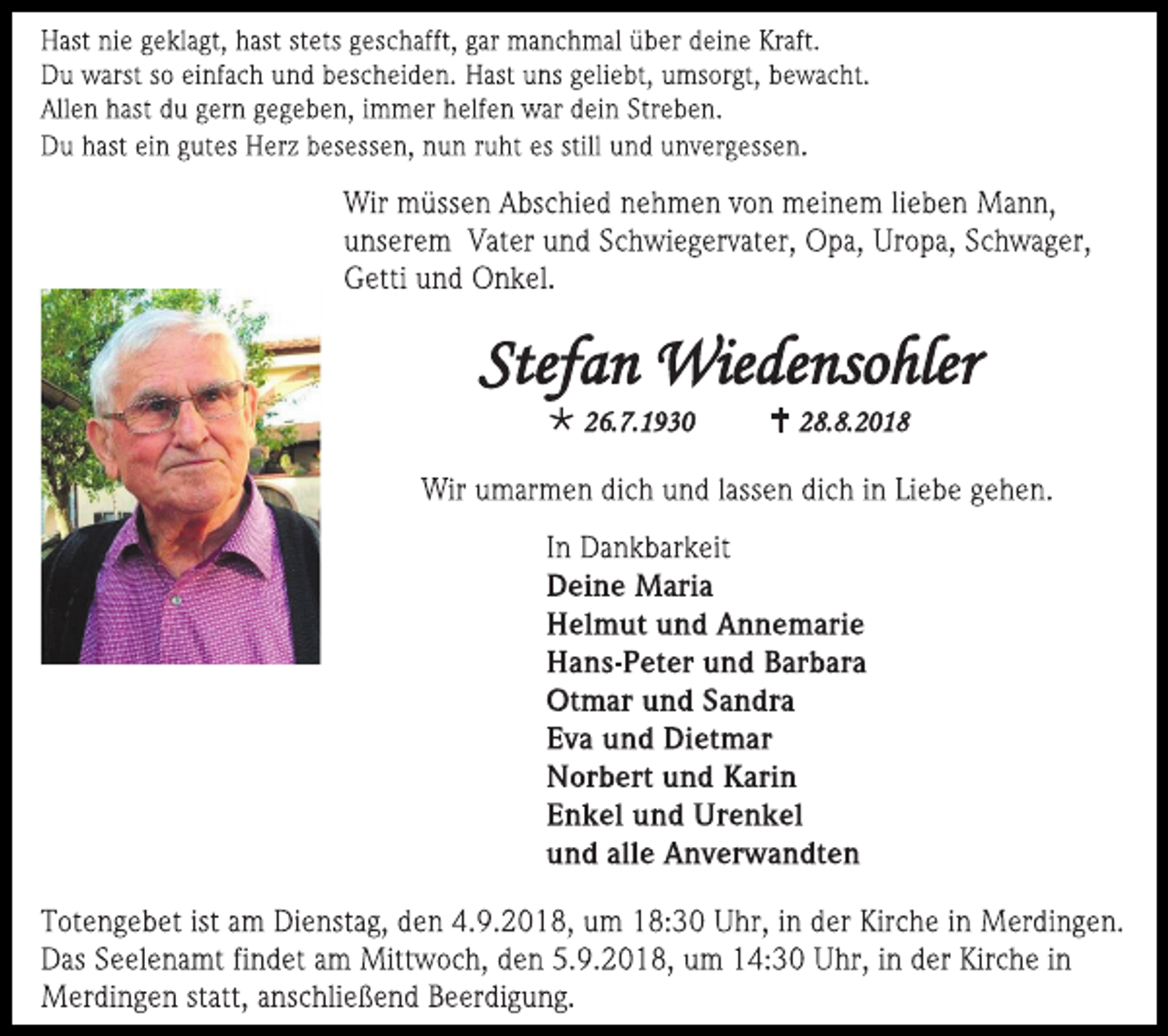 Hast nie geklagt, hast stets geschafft, gar manchmal über deine Kraft.
Du warst so einfach und bescheiden. Hast uns geliebt, umsorgt, bewacht.
Allen hast du gern gegeben, immer helfen war dein Streben.
Du hast ein gutes Herz besessen, nun ruht es still und unvergessen.

Wir müssen Abschied nehmen von meinem lieben Mann, unserem Vater und Schwiegervater, Opa, Uropa, Schwager, Getti und Onkel.

Stefan Wiedensohler

* 26.7.1930 † 28.8.2018

Wir umarmen dich und lassen dich in Liebe gehen.

In Dankbarkeit
Deine Maria
Helmut und Annemarie
Hans-Peter und Barbara
Otmar und Sandra
Eva und Dietmar
Norbert und Karin
Enkel und Urenkel
und alle Anverwandten

Totengebet ist am Dienstag, den 4.9.2018, um 18:30 Uhr, in der Kirche in Merdingen. Das Seelenamt findet am Mittwoch, den 5.9.2018, um 14:30 Uhr, in der Kirche in Merdingen statt, anschließend Beerdigung.